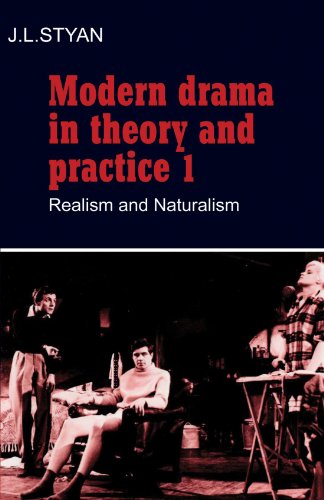 J.L.STYAN

Modern drama in theory and practice 1

Realism and Naturalism